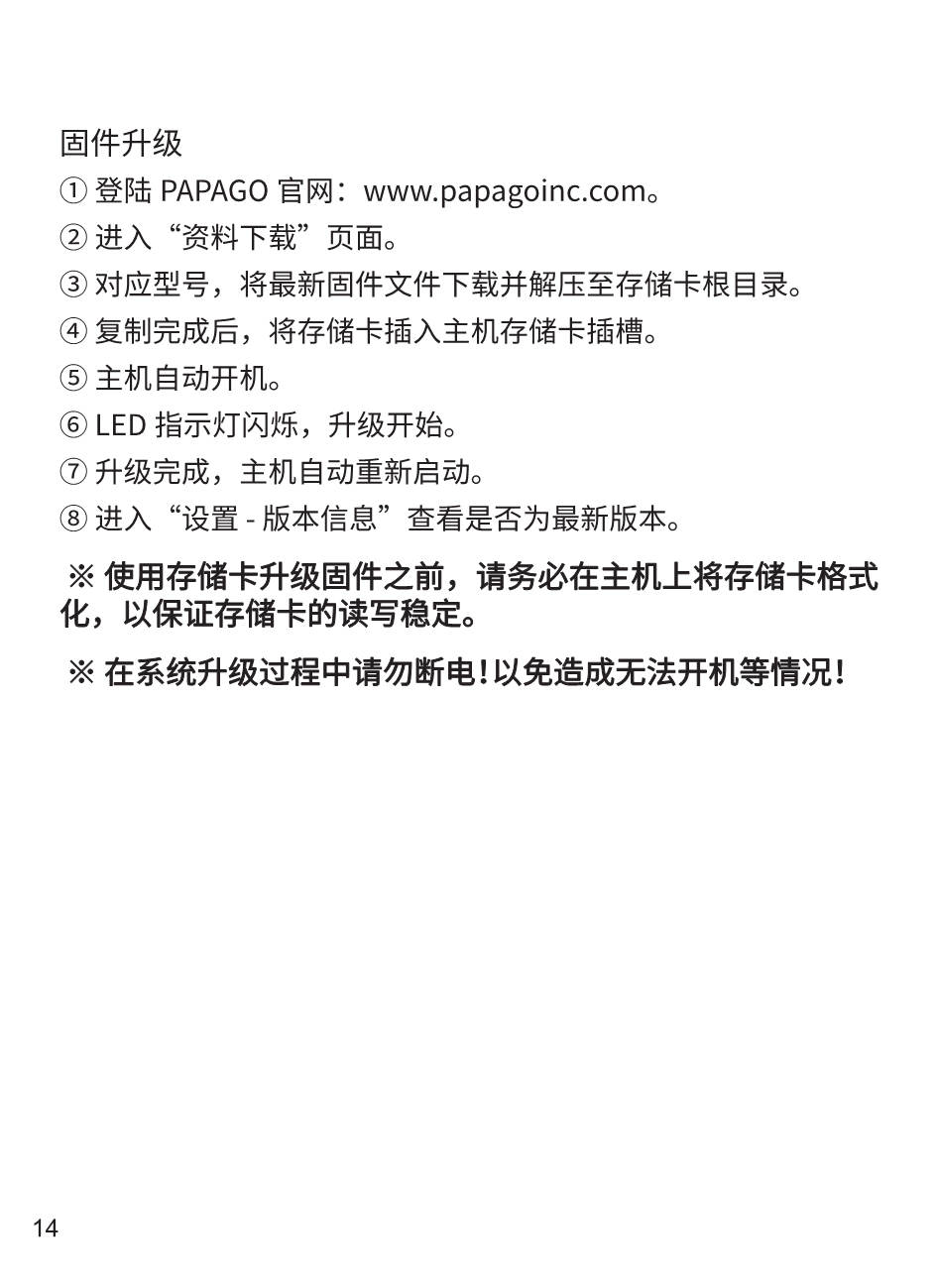 固件升级

① 登陆 PAPAGO 官网：www.papagoinc.com。

② 进入“资料下载”页面。

③ 对应型号，将最新固件文件下载并解压至存储卡根目录。

④ 复制完成后，将存储卡插入主机存储卡插槽。

⑤ 主机自动开机。

⑥ LED 指示灯闪烁，升级开始。

⑦ 升级完成，主机自动重新启动。

⑧ 进入“设置 - 版本信息”查看是否为最新版本。

※ 使用存储卡升级固件之前，请务必在主机上将存储卡格式化，以保证存储卡的读写稳定。

※ 在系统升级过程中请勿断电！以免造成无法开机等情况！

14